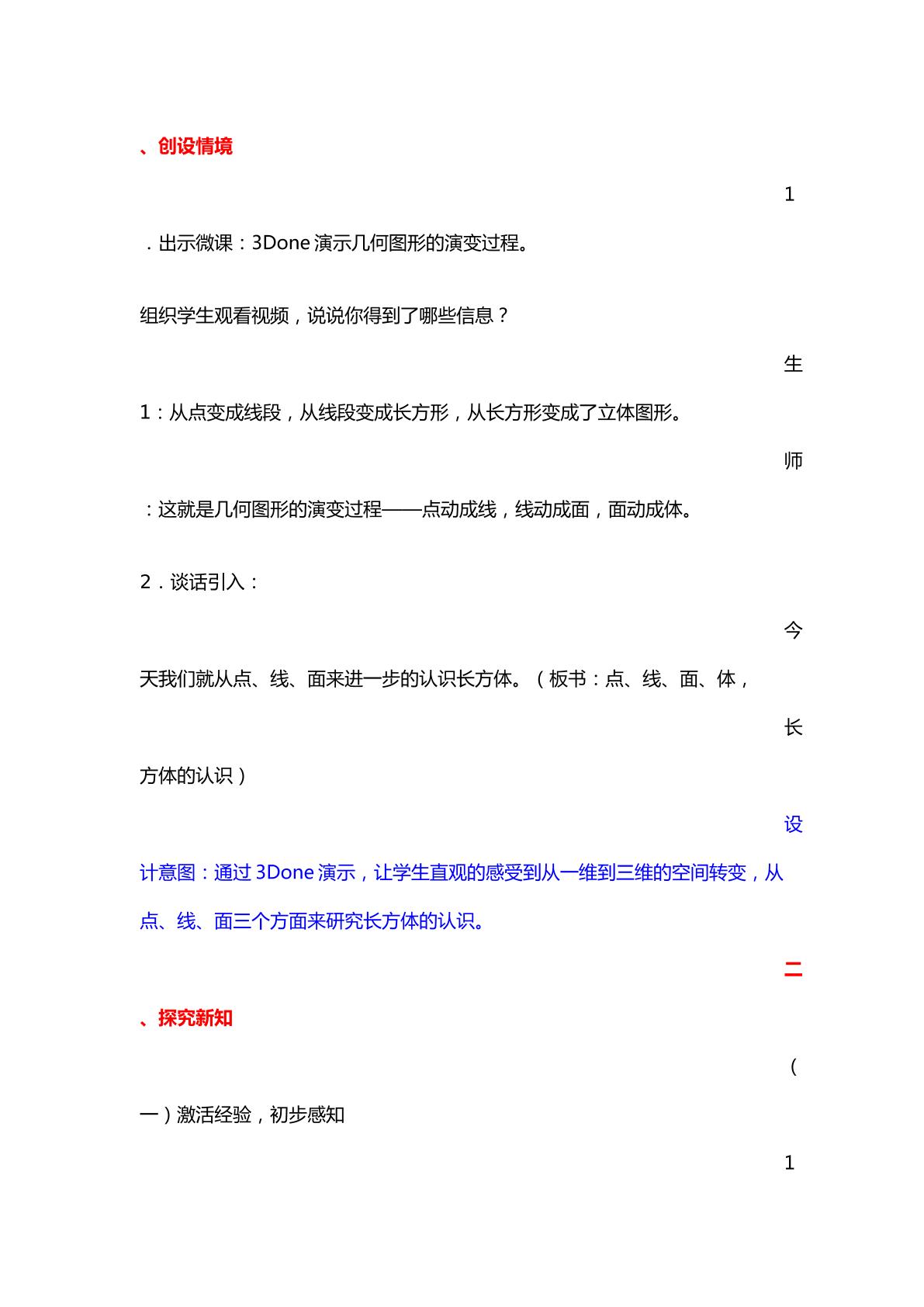 、创设情境

1

．出示微课：3Done演示几何图形的演变过程。

组织学生观看视频，说说你得到了哪些信息？

生

1：从点变成线段，从线段变成长方形，从长方形变成了立体图形。

师

：这就是几何图形的演变过程——点动成线，线动成面，面动成体。

2．谈话引入：

今

天我们就从点、线、面来进一步的认识长方体。（板书：点、线、面、体，

长

方体的认识）

设

计意图：通过3Done演示，让学生直观的感受到从一维到三维的空间转变，从点、线、面三个方面来研究长方体的认识。

二

、探究新知

（

一）激活经验，初步感知

1